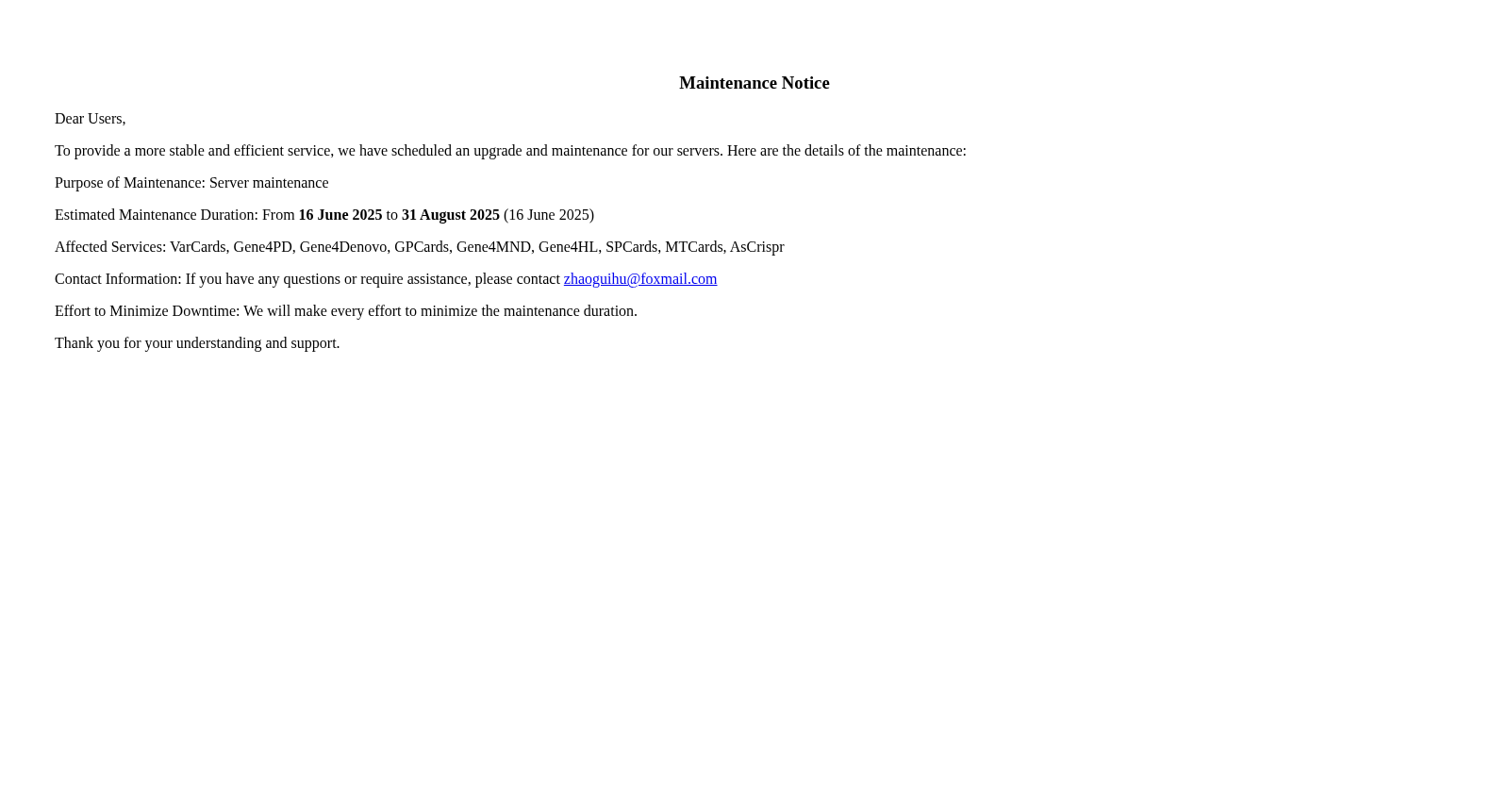 Maintenance Notice

Dear Users,

To provide a more stable and efficient service, we have scheduled an upgrade and maintenance for our servers. Here are the details of the maintenance:

Purpose of Maintenance: Server maintenance

Estimated Maintenance Duration: From 16 June 2025 to 31 August 2025 (16 June 2025)

Affected Services: VarCards, Gene4PD, Gene4Denovo, GPCards, Gene4MND, Gene4HL, SPCards, MTCards, AsCrispr

Contact Information: If you have any questions or require assistance, please contact zhaoguihu@foxmail.com

Effort to Minimize Downtime: We will make every effort to minimize the maintenance duration.

Thank you for your understanding and support.